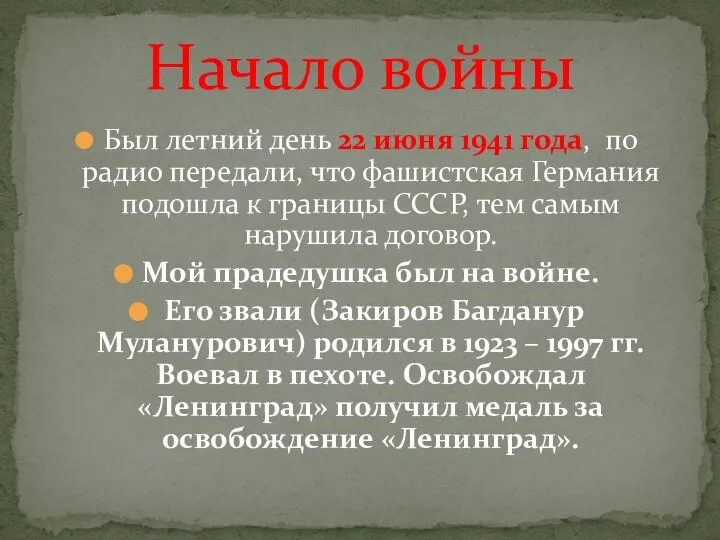 Начало войны

Был летний день 22 июня 1941 года, по радио передали, что фашистская Германия подошла к границы СССР, тем самым нарушила договор.

Мой прадедушка был на войне.

Его звали (Закиров Багданур Муланурович) родился в 1923 – 1997 гг. Воевал в пехоте. Освобождал «Ленинград» получил медаль за освобождение «Ленинград».